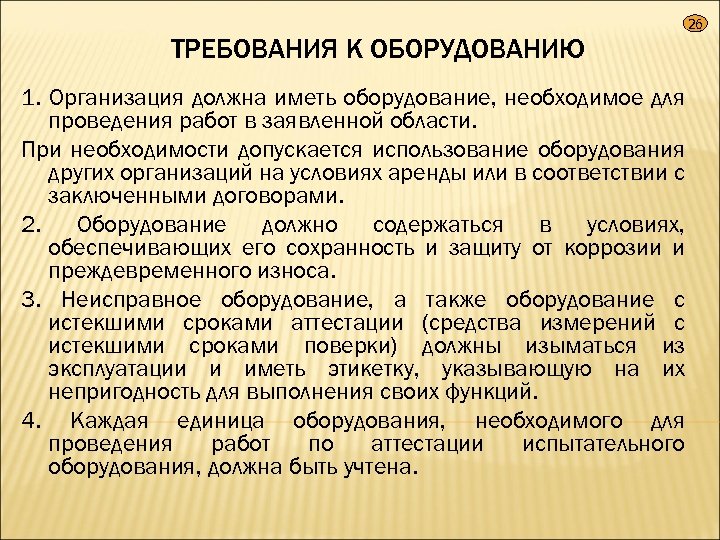 26

ТРЕБОВАНИЯ К ОБОРУДОВАНИЮ

1. Организация должна иметь оборудование, необходимое для проведения работ в заявленной области.

При необходимости допускается использование оборудования других организаций на условиях аренды или в соответствии с заключенными договорами.

2. Оборудование должно содержаться в условиях, обеспечивающих его сохранность и защиту от коррозии и преждевременного износа.

3. Неисправное оборудование, а также оборудование с истекшими сроками аттестации (средства измерений с истекшими сроками поверки) должны изыматься из эксплуатации и иметь этикетку, указывающую на их непригодность для выполнения своих функций.

4. Каждая единица оборудования, необходимого для проведения работ по аттестации испытательного оборудования, должна быть учтена.